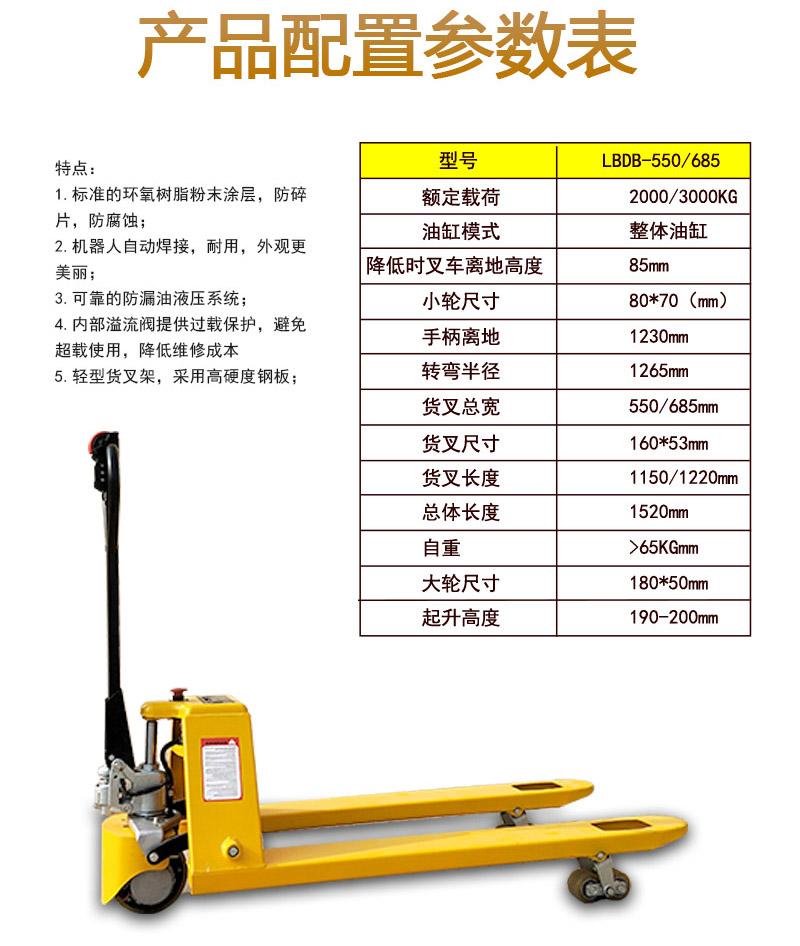 产品配置参数表

特点：
1. 标准的环氧树脂粉末涂层，防碎片，防腐蚀；
2. 机器人自动焊接，耐用，外观更美丽；
3. 可靠的防漏油液压系统；
4. 内部溢流阀提供过载保护，避免超载使用，降低维修成本
5. 轻型货叉架，采用高硬度钢板；

| 型号 | LBDB-550/685 |
|---|---|
| 额定载荷 | 2000/3000KG |
| 油缸模式 | 整体油缸 |
| 降低时叉车离地高度 | 85mm |
| 小轮尺寸 | 80*70（mm） |
| 手柄离地 | 1230mm |
| 转弯半径 | 1265mm |
| 货叉总宽 | 550/685mm |
| 货叉尺寸 | 160*53mm |
| 货叉长度 | 1150/1220mm |
| 总体长度 | 1520mm |
| 自重 | >65KGmm |
| 大轮尺寸 | 180*50mm |
| 起升高度 | 190-200mm |